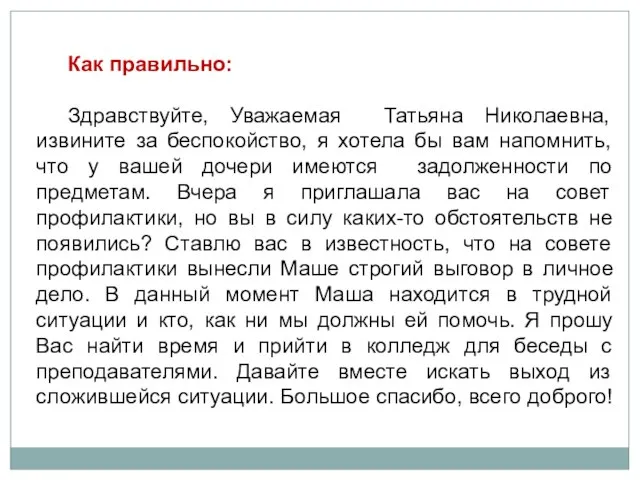 Как правильно:

Здравствуйте, Уважаемая Татьяна Николаевна, извините за беспокойство, я хотела бы вам напомнить, что у вашей дочери имеются задолженности по предметам. Вчера я приглашала вас на совет профилактики, но вы в силу каких-то обстоятельств не появились? Ставлю вас в известность, что на совете профилактики вынесли Маше строгий выговор в личное дело. В данный момент Маша находится в трудной ситуации и кто, как ни мы должны ей помочь. Я прошу Вас найти время и прийти в колледж для беседы с преподавателями. Давайте вместе искать выход из сложившейся ситуации. Большое спасибо, всего доброго!